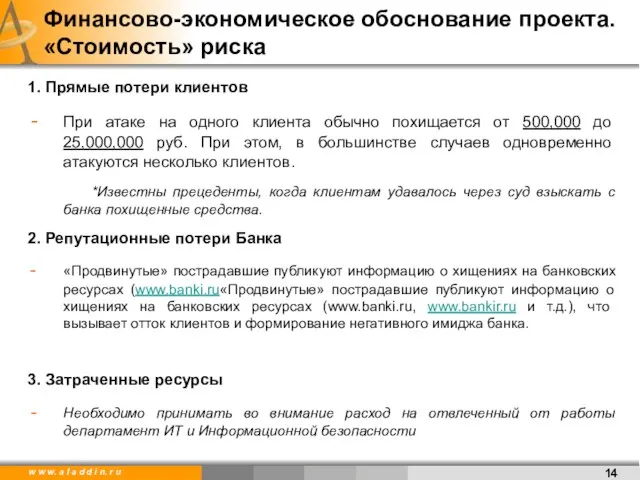 Финансово-экономическое обоснование проекта. «Стоимость» риска

1. Прямые потери клиентов

- При атаке на одного клиента обычно похищается от 500.000 до 25.000.000 руб. При этом, в большинстве случаев одновременно атакуются несколько клиентов.

*Известны прецеденты, когда клиентам удавалось через суд взыскать с банка похищенные средства.

2. Репутационные потери Банка

- «Продвинутые» пострадавшие публикуют информацию о хищениях на банковских ресурсах (www.banki.ru«Продвинутые» пострадавшие публикуют информацию о хищениях на банковских ресурсах (www.banki.ru, www.bankir.ru и т.д.), что вызывает отток клиентов и формирование негативного имиджа банка.

3. Затраченные ресурсы

- Необходимо принимать во внимание расход на отвлеченный от работы департамент ИТ и Информационной безопасности

www.aladdin.ru

14